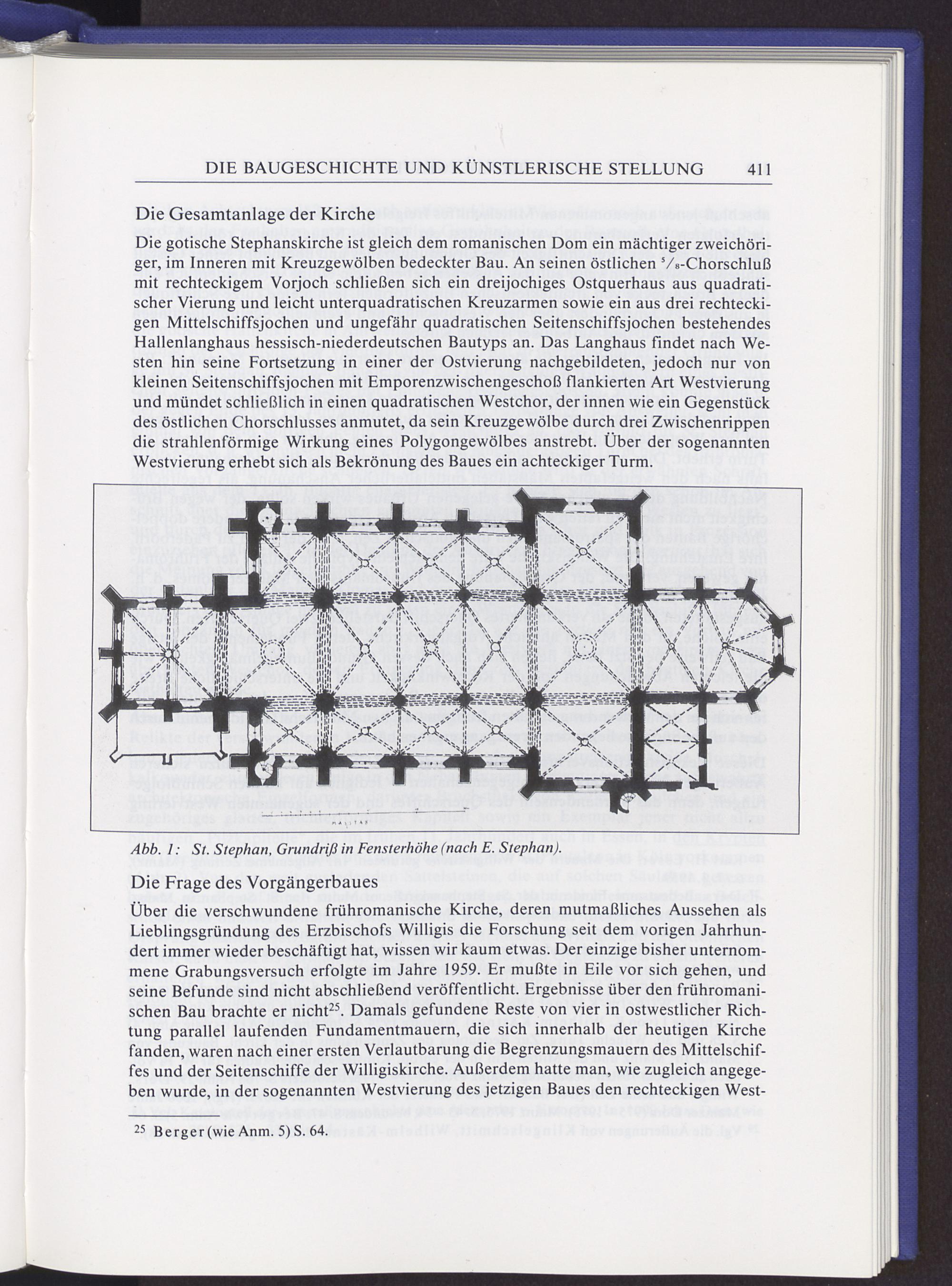 DIE BAUGESCHICHTE UND KÜNSTLERISCHE STELLUNG 411

Die Gesamtanlage der Kirche

Die gotische Stephanskirche ist gleich dem romanischen Dom ein mächtiger zweichöriger, im Inneren mit Kreuzgewölben bedeckter Bau. An seinen östlichen $^5/_8$-Chorschluß mit rechteckigem Vorjoch schließen sich ein dreijochiges Ostquerhaus aus quadratischer Vierung und leicht unterquadratischen Kreuzarmen sowie ein aus drei rechteckigen Mittelschiffsjochen und ungefähr quadratischen Seitenschiffsjochen bestehendes Hallenlanghaus hessisch-niederdeutschen Bautyps an. Das Langhaus findet nach Westen hin seine Fortsetzung in einer der Ostvierung nachgebildeten, jedoch nur von kleinen Seitenschiffsjochen mit Emporenzwischengeschoß flankierten Art Westvierung und mündet schließlich in einen quadratischen Westchor, der innen wie ein Gegenstück des östlichen Chorschlusses anmutet, da sein Kreuzgewölbe durch drei Zwischenrippen die strahlenförmige Wirkung eines Polygongewölbes anstrebt. Über der sogenannten Westvierung erhebt sich als Bekrönung des Baues ein achteckiger Turm.

MASSTAB

Abb. 1: St. Stephan, Grundriß in Fensterhöhe (nach E. Stephan).

Die Frage des Vorgängerbaues

Über die verschwundene frühromanische Kirche, deren mutmaßliches Aussehen als Lieblingsgründung des Erzbischofs Willigis die Forschung seit dem vorigen Jahrhundert immer wieder beschäftigt hat, wissen wir kaum etwas. Der einzige bisher unternommene Grabungsversuch erfolgte im Jahre 1959. Er mußte in Eile vor sich gehen, und seine Befunde sind nicht abschließend veröffentlicht. Ergebnisse über den frühromanischen Bau brachte er nicht$^{25}$. Damals gefundene Reste von vier in ostwestlicher Richtung parallel laufenden Fundamentmauern, die sich innerhalb der heutigen Kirche fanden, waren nach einer ersten Verlautbarung die Begrenzungsmauern des Mittelschiffes und der Seitenschiffe der Willigiskirche. Außerdem hatte man, wie zugleich angegeben wurde, in der sogenannten Westvierung des jetzigen Baues den rechteckigen West-

$^{25}$ Berger (wie Anm. 5) S. 64.